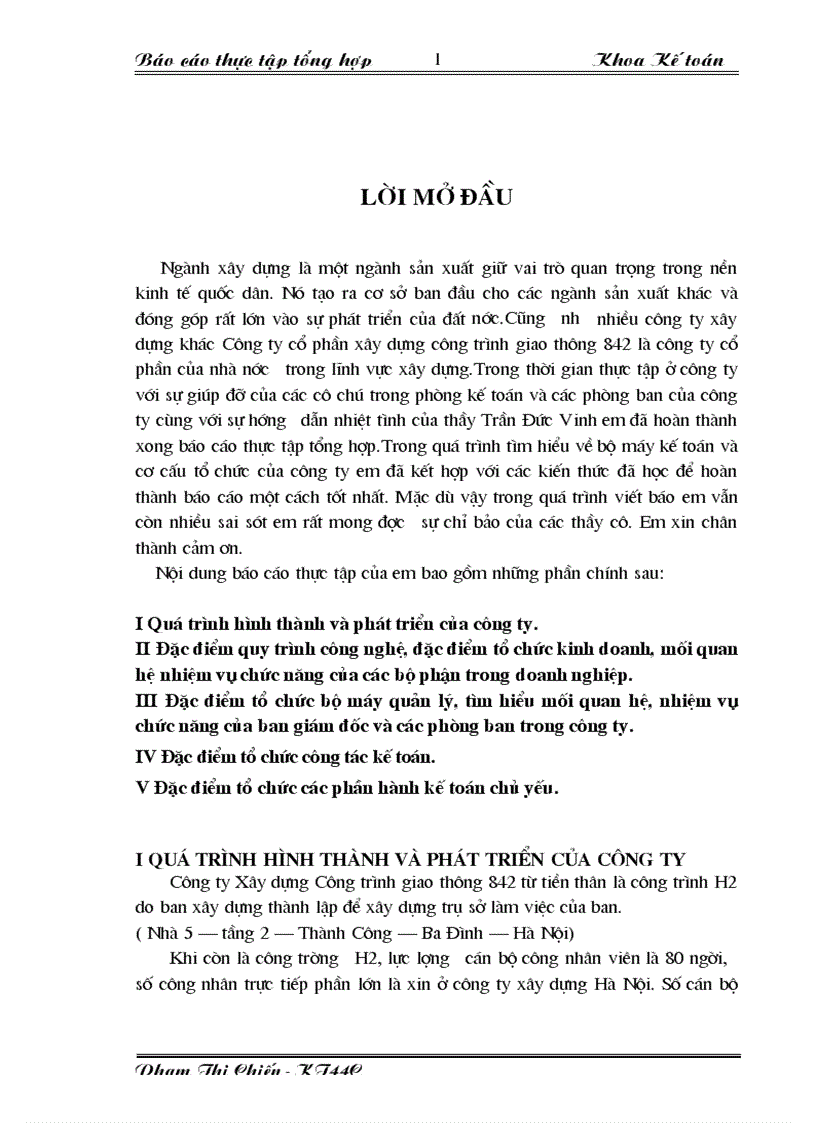 Báo cáo thực tập tổng hợp 1 Khoa Kế toán

LỜI MỞ ĐẦU

Ngành xây dựng là một ngành sản xuất giữ vai trò quan trọng trong nền kinh tế quốc dân. Nó tạo ra cơ sở ban đầu cho các ngành sản xuất khác và đóng góp rất lớn vào sự phát triển của đất nớc.Cũng nh nhiều công ty xây dựng khác Công ty cổ phần xây dựng công trình giao thông 842 là công ty cổ phần của nhà nớc trong lĩnh vực xây dựng.Trong thời gian thực tập ở công ty với sự giúp đỡ của các cô chú trong phòng kế toán và các phòng ban của công ty cùng với sự hớng dẫn nhiệt tình của thầy Trần Đức Vinh em đã hoàn thành xong báo cáo thực tập tổng hợp.Trong quá trình tìm hiểu về bộ máy kế toán và cơ cấu tổ chức của công ty em đã kết hợp với các kiến thức đã học để hoàn thành báo cáo một cách tốt nhất. Mặc dù vậy trong quá trình viết báo em vẫn còn nhiều sai sót em rất mong đợc sự chỉ bảo của các thầy cô. Em xin chân thành cảm ơn.

Nội dung báo cáo thực tập của em bao gồm những phần chính sau:

I Quá trình hình thành và phát triển của công ty.
II Đặc điểm quy trình công nghệ, đặc điểm tổ chức kinh doanh, mối quan hệ nhiệm vụ chức năng của các bộ phận trong doanh nghiệp.
III Đặc điểm tổ chức bộ máy quản lý, tìm hiểu mối quan hệ, nhiệm vụ chức năng của ban giám đốc và các phòng ban trong công ty.
IV Đặc điểm tổ chức công tác kế toán.
V Đặc điểm tổ chức các phần hành kế toán chủ yếu.

I QUÁ TRÌNH HÌNH THÀNH VÀ PHÁT TRIỂN CỦA CÔNG TY

Công ty Xây dựng Công trình giao thông 842 từ tiền thân là công trình H2 do ban xây dựng thành lập để xây dựng trụ sở làm việc của ban.
( Nhà 5 — tầng 2 — Thành Công — Ba Đình — Hà Nội)
Khi còn là công trờng H2, lực lợng cán bộ công nhân viên là 80 ngời, số công nhân trực tiếp phần lớn là xin ở công ty xây dựng Hà Nội. Số cán bộ

Phạm Thị Chiến - KT44C